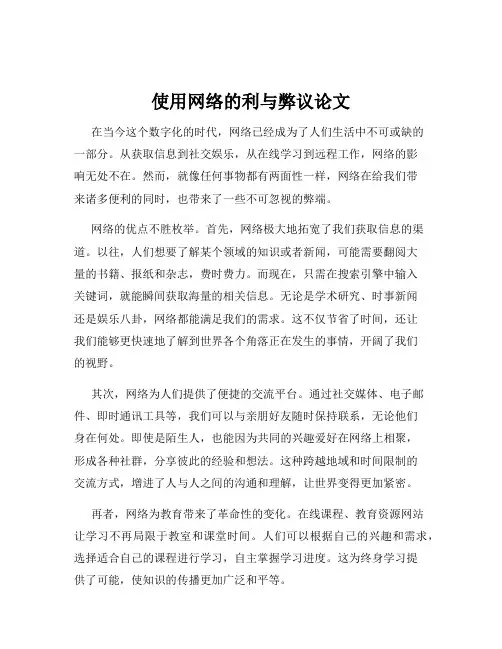 使用网络的利与弊议论文

在当今这个数字化的时代，网络已经成为了人们生活中不可或缺的一部分。从获取信息到社交娱乐，从在线学习到远程工作，网络的影响无处不在。然而，就像任何事物都有两面性一样，网络在给我们带来诸多便利的同时，也带来了一些不可忽视的弊端。

网络的优点不胜枚举。首先，网络极大地拓宽了我们获取信息的渠道。以往，人们想要了解某个领域的知识或者新闻，可能需要翻阅大量的书籍、报纸和杂志，费时费力。而现在，只需在搜索引擎中输入关键词，就能瞬间获取海量的相关信息。无论是学术研究、时事新闻还是娱乐八卦，网络都能满足我们的需求。这不仅节省了时间，还让我们能够更快速地了解到世界各个角落正在发生的事情，开阔了我们的视野。

其次，网络为人们提供了便捷的交流平台。通过社交媒体、电子邮件、即时通讯工具等，我们可以与亲朋好友随时保持联系，无论他们身在何处。即使是陌生人，也能因为共同的兴趣爱好在网络上相聚，形成各种社群，分享彼此的经验和想法。这种跨越地域和时间限制的交流方式，增进了人与人之间的沟通和理解，让世界变得更加紧密。

再者，网络为教育带来了革命性的变化。在线课程、教育资源网站让学习不再局限于教室和课堂时间。人们可以根据自己的兴趣和需求，选择适合自己的课程进行学习，自主掌握学习进度。这为终身学习提供了可能，使知识的传播更加广泛和平等。